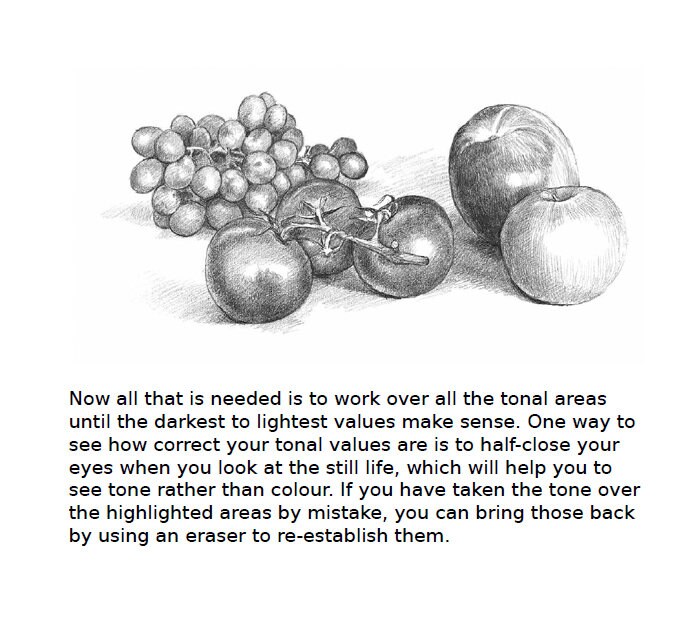 Now all that is needed is to work over all the tonal areas until the darkest to lightest values make sense. One way to see how correct your tonal values are is to half-close your eyes when you look at the still life, which will help you to see tone rather than colour. If you have taken the tone over the highlighted areas by mistake, you can bring those back by using an eraser to re-establish them.